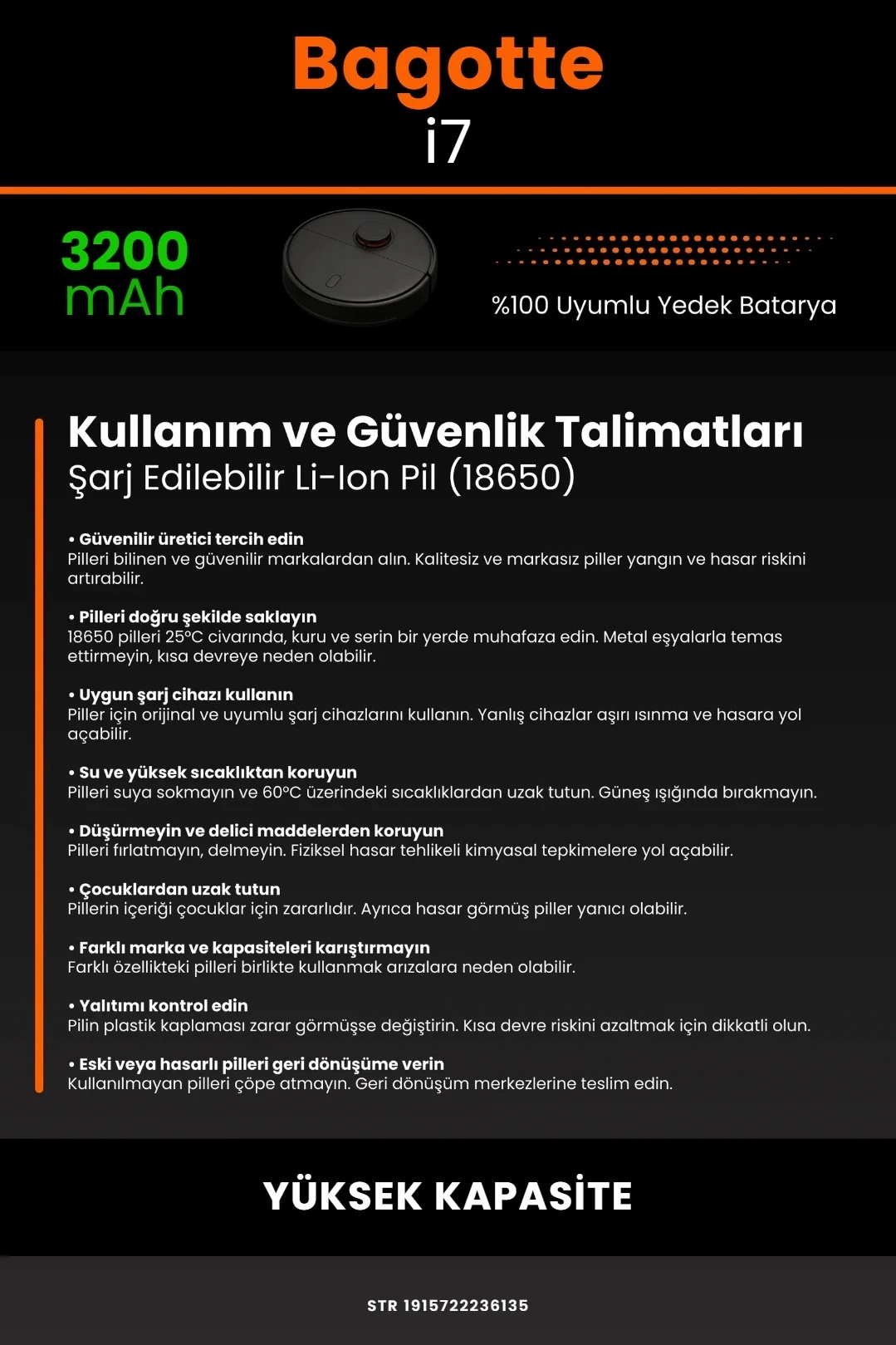 Bagotte
i7

3200 mAh

%100 Uyumlu Yedek Batarya

Kullanım ve Güvenlik Talimatları
Şarj Edilebilir Li-Ion Pil (18650)

• Güvenilir üretici tercih edin
Pilleri bilinen ve güvenilir markalardan alın. Kalitesiz ve markasız piller yangın ve hasar riskini artırabilir.

• Pilleri doğru şekilde saklayın
18650 pilleri 25°C civarında, kuru ve serin bir yerde muhafaza edin. Metal eşyalarla temas ettirmeyin, kısa devreye neden olabilir.

• Uygun şarj cihazı kullanın
Piller için orijinal ve uyumlu şarj cihazlarını kullanın. Yanlış cihazlar aşırı ısınma ve hasara yol açabilir.

• Su ve yüksek sıcaklıktan koruyun
Pilleri suya sokmayın ve 60°C üzerindeki sıcaklıklardan uzak tutun. Güneş ışığında bırakmayın.

• Düşürmeyin ve delici maddelerden koruyun
Pilleri fırlatmayın, delmeyin. Fiziksel hasar tehlikeli kimyasal tepkimelere yol açabilir.

• Çocuklardan uzak tutun
Pillerin içeriği çocuklar için zararlıdır. Ayrıca hasar görmüş piller yanıcı olabilir.

• Farklı marka ve kapasiteleri karıştırmayın
Farklı özellikteki pilleri birlikte kullanmak arızalara neden olabilir.

• Yalıtımı kontrol edin
Pilin plastik kaplaması zarar görmüşse değiştirin. Kısa devre riskini azaltmak için dikkatli olun.

• Eski veya hasarlı pilleri geri dönüşüme verin
Kullanılmayan pilleri çöpe atmayın. Geri dönüşüm merkezlerine teslim edin.

YÜKSEK KAPASİTE

STR 1915722236135